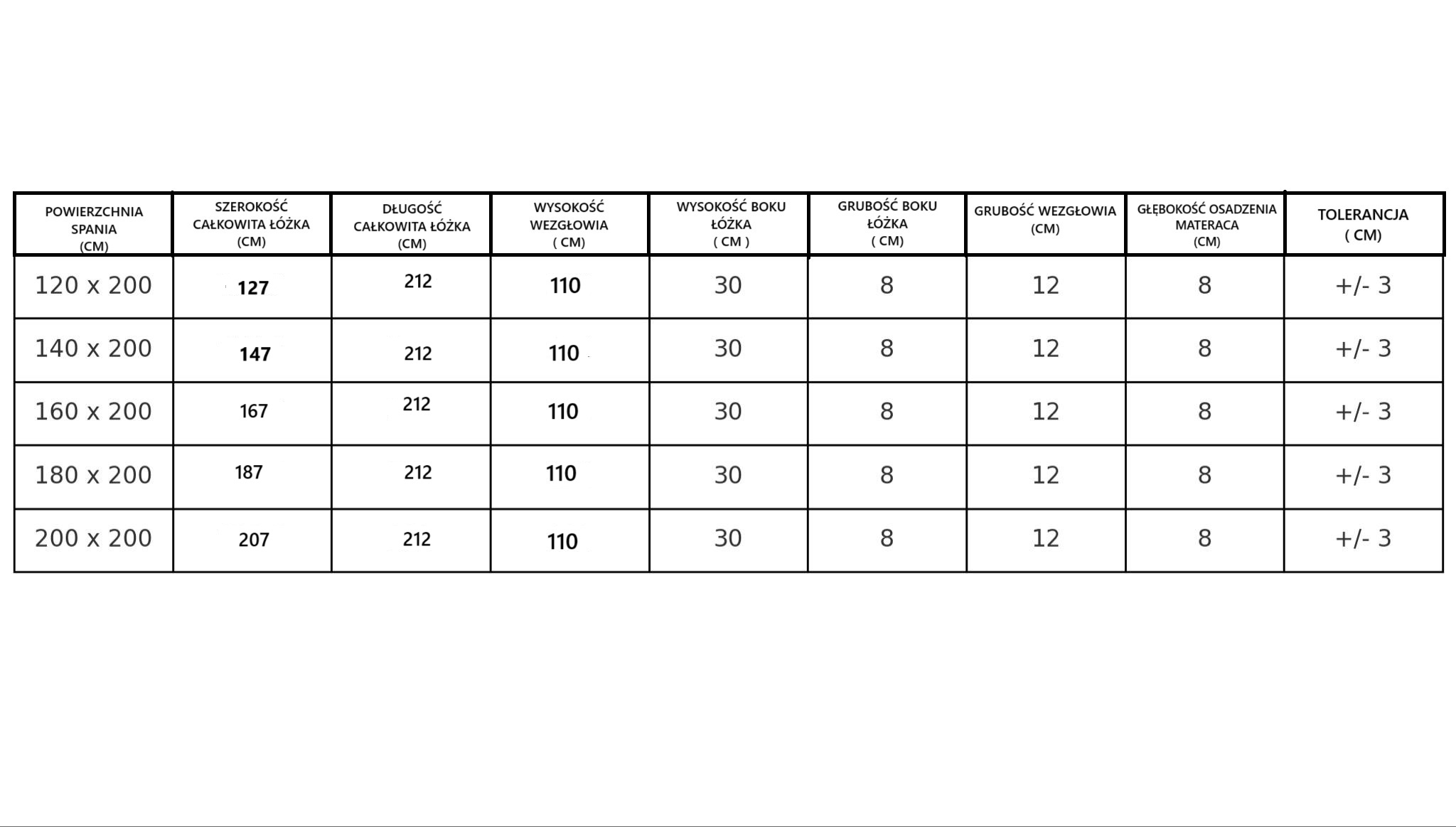 | POWIERZCHNIA SPANIA (CM) | SZEROKOŚĆ CAŁKOWITA ŁÓŻKA (CM) | DŁUGOŚĆ CAŁKOWITA ŁÓŻKA (CM) | WYSOKOŚĆ WEZGŁOWIA ( CM) | WYSOKOŚĆ BOKU ŁÓŻKA ( CM ) | GRUBOŚĆ BOKU ŁÓŻKA ( CM) | GRUBOŚĆ WEZGŁOWIA (CM) | GŁĘBOKOŚĆ OSADZENIA MATERACA (CM) | TOLERANCJA ( CM) |
|---|---|---|---|---|---|---|---|---|
| 120 x 200 | 127 | 212 | 110 | 30 | 8 | 12 | 8 | +/- 3 |
| 140 x 200 | 147 | 212 | 110 | 30 | 8 | 12 | 8 | +/- 3 |
| 160 x 200 | 167 | 212 | 110 | 30 | 8 | 12 | 8 | +/- 3 |
| 180 x 200 | 187 | 212 | 110 | 30 | 8 | 12 | 8 | +/- 3 |
| 200 x 200 | 207 | 212 | 110 | 30 | 8 | 12 | 8 | +/- 3 |